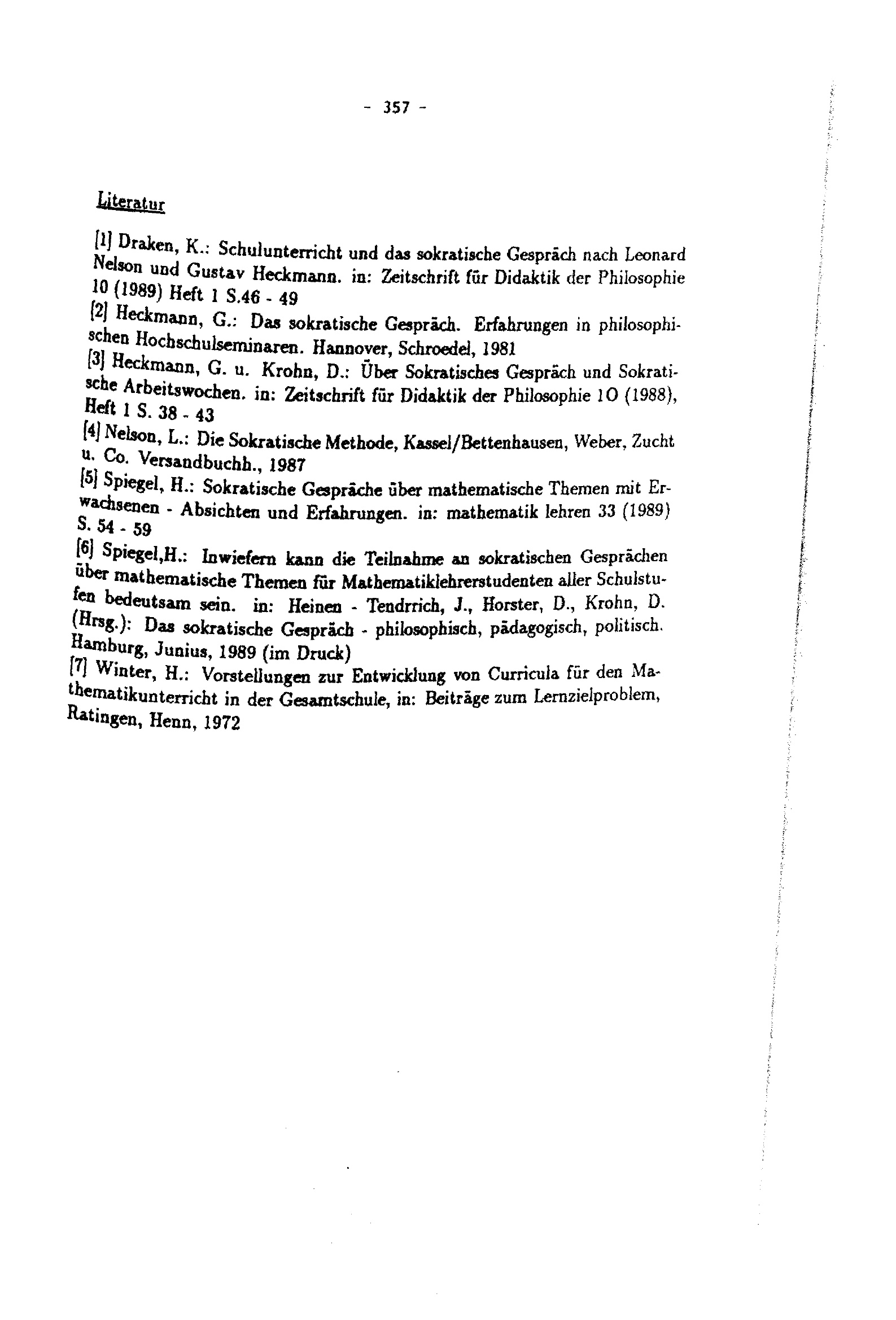 - 357 -

Literatur

[1] Draken, K.: Schulunterricht und das sokratische Gespräch nach Leonard Nelson und Gustav Heckmann. in: Zeitschrift für Didaktik der Philosophie 10 (1989) Heft 1 S.46 - 49

[2] Heckmann, G.: Das sokratische Gespräch. Erfahrungen in philosophischen Hochschulseminaren. Hannover, Schroedel, 1981

[3] Heckmann, G. u. Krohn, D.: Über Sokratisches Gespräch und Sokratische Arbeitswochen. in: Zeitschrift für Didaktik der Philosophie 1O (1988), Heft 1 S. 38 - 43

[4] Nelson, L.: Die Sokratische Methode, Kassel/Bettenhausen, Weber, Zucht u. Co. Versandbuchh., 1987

[5] Spiegel, H.: Sokratische Gespräche über mathematische Themen mit Erwachsenen - Absichten und Erfahrungen. in: mathematik lehren 33 (1989) S. 54 - 59

[6] Spiegel,H.: Inwiefern kann die Teilnahme an sokratischen Gesprächen über mathematische Themen für Mathematiklehrerstudenten aller Schulstufen bedeutsam sein. in: Heinen - Tendrrich, J., Horster, D., Krohn, D. (Hrsg.): Das sokratische Gespräch - philosophisch, pädagogisch, politisch. Hamburg, Junius, 1989 (im Druck)

[7] Winter, H.: Vorstellungen zur Entwicklung von Curricula für den Mathematikunterricht in der Gesamtschule, in: Beiträge zum Lernzielproblem, Ratingen, Henn, 1972